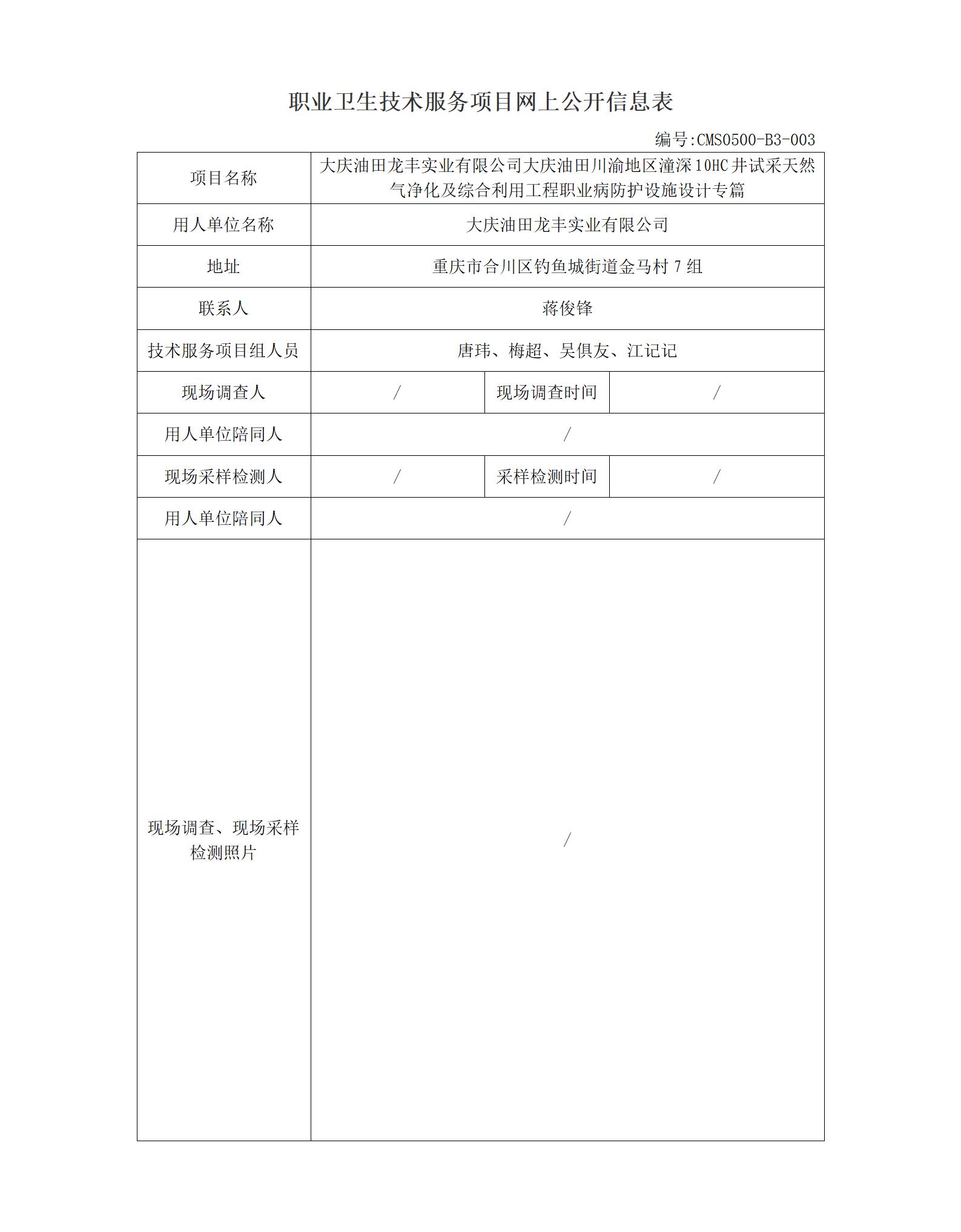 职业卫生技术服务项目网上公开信息表

编号:CMS0500-B3-003

| 项目名称 | 大庆油田龙丰实业有限公司大庆油田川渝地区潼深10HC井试采天然气净化及综合利用工程职业病防护设施设计专篇 | | |
|---|---|---|---|
| 用人单位名称 | 大庆油田龙丰实业有限公司 | | |
| 地址 | 重庆市合川区钓鱼城街道金马村7组 | | |
| 联系人 | 蒋俊锋 | | |
| 技术服务项目组人员 | 唐玮、梅超、吴俱友、江记记 | | |
| 现场调查人 | / | 现场调查时间 | / |
| 用人单位陪同人 | / | | |
| 现场采样检测人 | / | 采样检测时间 | / |
| 用人单位陪同人 | / | | |
| 现场调查、现场采样检测照片 | / | | |